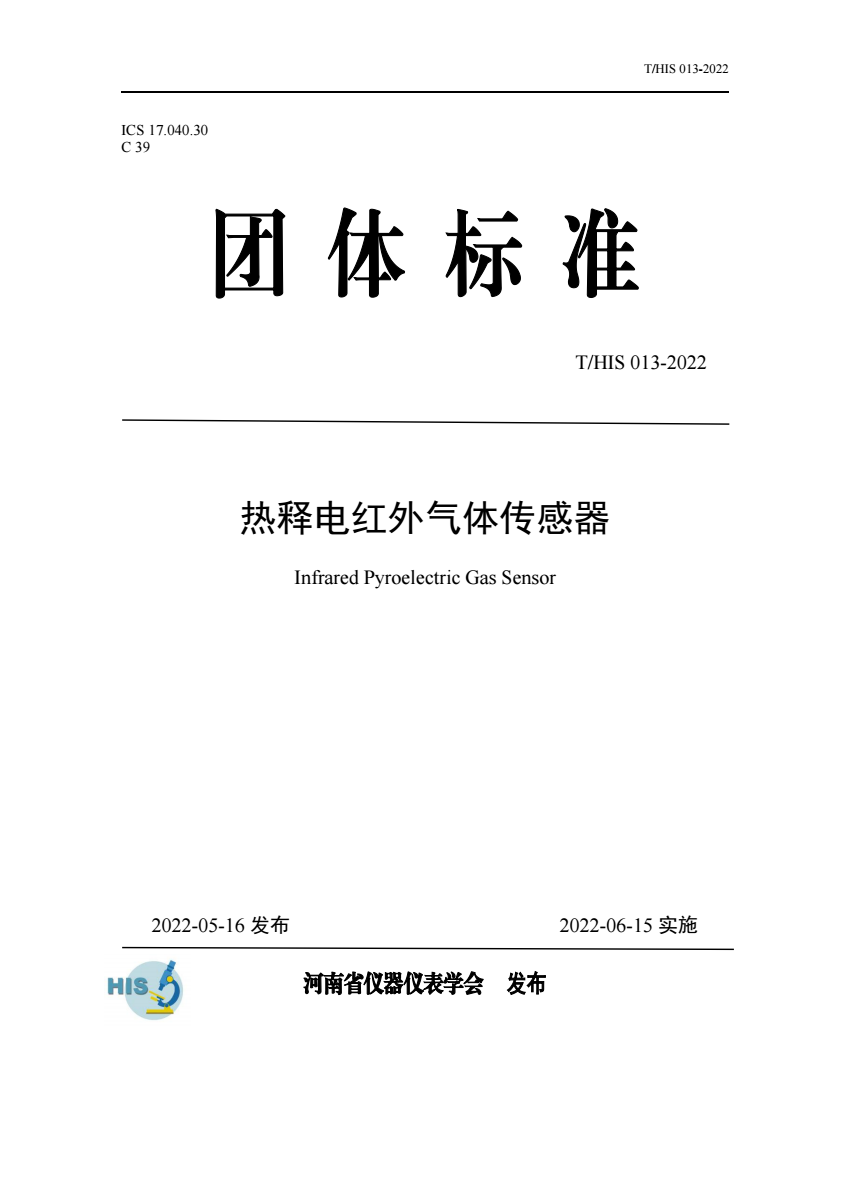 T/HIS 013-2022

ICS 17.040.30
C 39

团 体 标 准

T/HIS 013-2022

热释电红外气体传感器

Infrared Pyroelectric Gas Sensor

2022-05-16 发布

2022-06-15 实施

HIS

河南省仪器仪表学会 发布